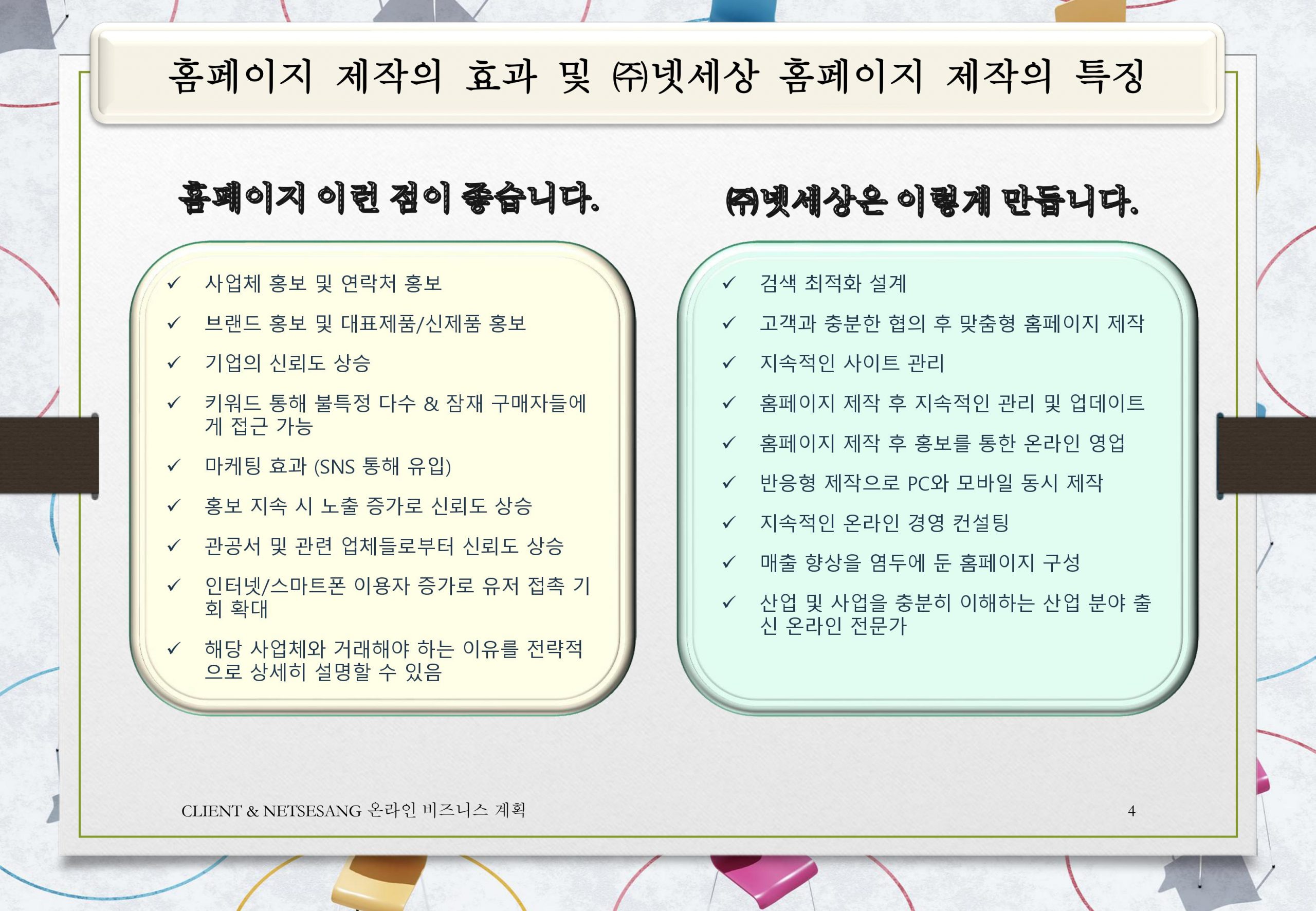 홈페이지 제작의 효과 및 ㈜넷세상 홈페이지 제작의 특징

홈페이지 이런 점이 좋습니다.

✓ 사업체 홍보 및 연락처 홍보

✓ 브랜드 홍보 및 대표제품/신제품 홍보

✓ 기업의 신뢰도 상승

✓ 키워드 통해 불특정 다수 & 잠재 구매자들에게 접근 가능

✓ 마케팅 효과 (SNS 통해 유입)

✓ 홍보 지속 시 노출 증가로 신뢰도 상승

✓ 관공서 및 관련 업체들로부터 신뢰도 상승

✓ 인터넷/스마트폰 이용자 증가로 유저 접촉 기회 확대

✓ 해당 사업체와 거래해야 하는 이유를 전략적으로 상세히 설명할 수 있음

㈜넷세상은 이렇게 만듭니다.

✓ 검색 최적화 설계

✓ 고객과 충분한 협의 후 맞춤형 홈페이지 제작

✓ 지속적인 사이트 관리

✓ 홈페이지 제작 후 지속적인 관리 및 업데이트

✓ 홈페이지 제작 후 홍보를 통한 온라인 영업

✓ 반응형 제작으로 PC와 모바일 동시 제작

✓ 지속적인 온라인 경영 컨설팅

✓ 매출 향상을 염두에 둔 홈페이지 구성

✓ 산업 및 사업을 충분히 이해하는 산업 분야 출신 온라인 전문가

CLIENT & NETSESANG 온라인 비즈니스 계획

4